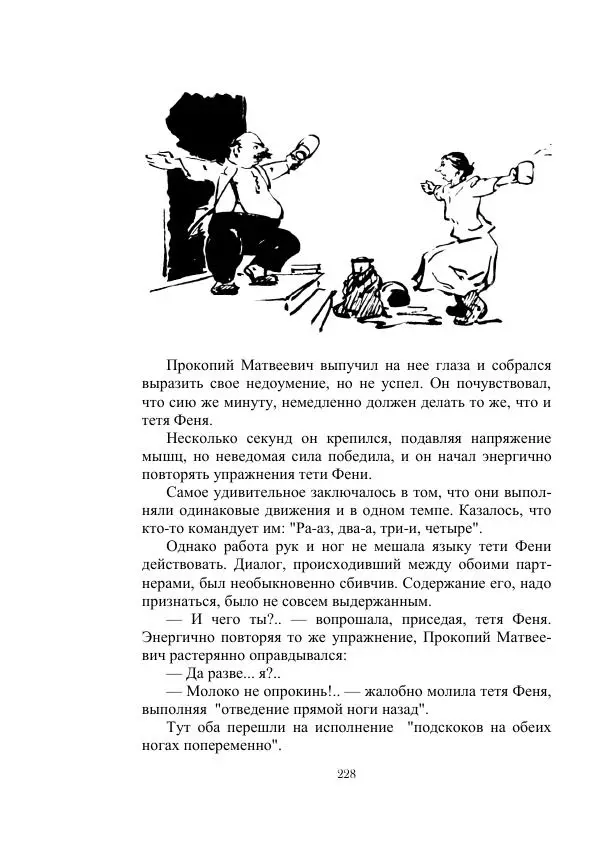 Прокопий Матвеевич выпучил на нее глаза и собрался выразить свое недоумение, но не успел. Он почувствовал, что сию же минуту, немедленно должен делать то же, что и тетя Феня.

Несколько секунд он крепился, подавляя напряжение мышц, но неведомая сила победила, и он начал энергично повторять упражнения тети Фени.

Самое удивительное заключалось в том, что они выполняли одинаковые движения и в одном темпе. Казалось, что кто-то командует им: "Ра-аз, два-а, три-и, четыре".

Однако работа рук и ног не мешала языку тети Фени действовать. Диалог, происходивший между обоими партнерами, был необыкновенно сбивчив. Содержание его, надо признаться, было не совсем выдержанным.

— И чего ты?.. — вопрошала, приседая, тетя Феня. Энергично повторяя то же упражнение, Прокопий Матвеевич растерянно оправдывался:

— Да разве... я?..

— Молоко не опрокинь!.. — жалобно молила тетя Феня, выполняя "отведение прямой ноги назад".

Тут оба перешли на исполнение "подскоков на обеих ногах попеременно".

228